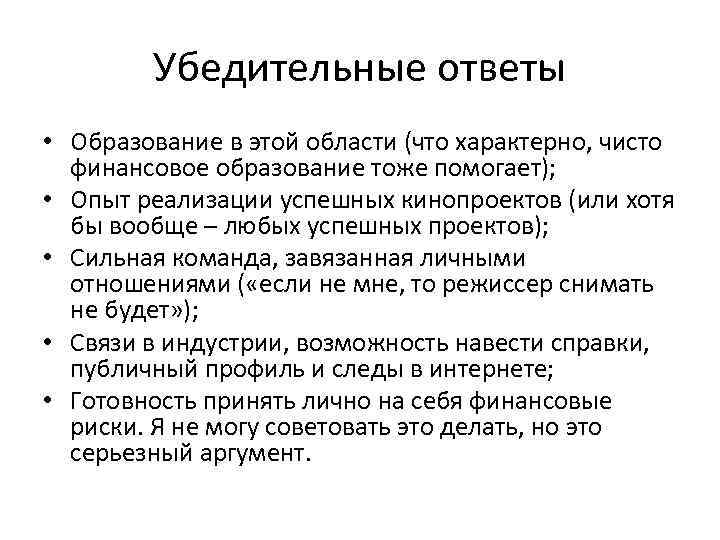 Убедительные ответы

• Образование в этой области (что характерно, чисто финансовое образование тоже помогает);
• Опыт реализации успешных кинопроектов (или хотя бы вообще – любых успешных проектов);
• Сильная команда, завязанная личными отношениями («если не мне, то режиссер снимать не будет»);
• Связи в индустрии, возможность навести справки, публичный профиль и следы в интернете;
• Готовность принять лично на себя финансовые риски. Я не могу советовать это делать, но это серьезный аргумент.